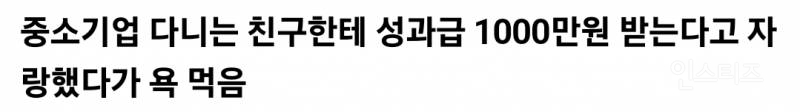 중소기업 다니는 친구한테 성과급 1000만원 받는다고 자랑했다가 욕 먹음

인스티즈